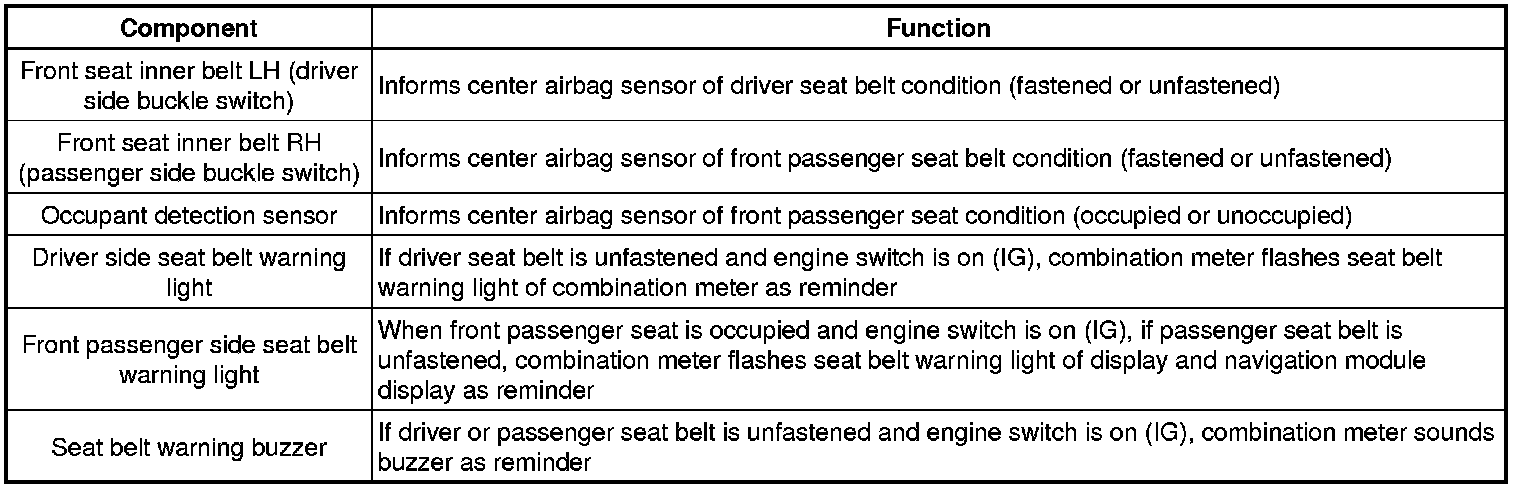 | Component | Function |
|---|---|
| Front seat inner belt LH (driver side buckle switch) | Informs center airbag sensor of driver seat belt condition (fastened or unfastened) |
| Front seat inner belt RH (passenger side buckle switch) | Informs center airbag sensor of front passenger seat belt condition (fastened or unfastened) |
| Occupant detection sensor | Informs center airbag sensor of front passenger seat condition (occupied or unoccupied) |
| Driver side seat belt warning light | If driver seat belt is unfastened and engine switch is on (IG), combination meter flashes seat belt warning light of combination meter as reminder |
| Front passenger side seat belt warning light | When front passenger seat is occupied and engine switch is on (IG), if passenger seat belt is unfastened, combination meter flashes seat belt warning light of display and navigation module display as reminder |
| Seat belt warning buzzer | If driver or passenger seat belt is unfastened and engine switch is on (IG), combination meter sounds buzzer as reminder |